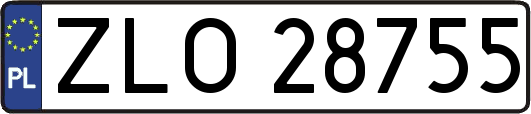 PL
ZLO 28755